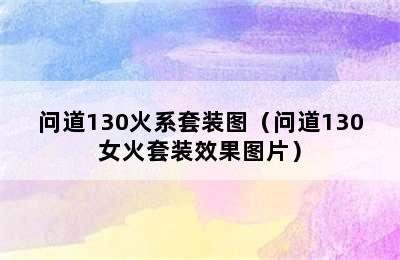 问道130火系套装图（问道130女火套装效果图片）